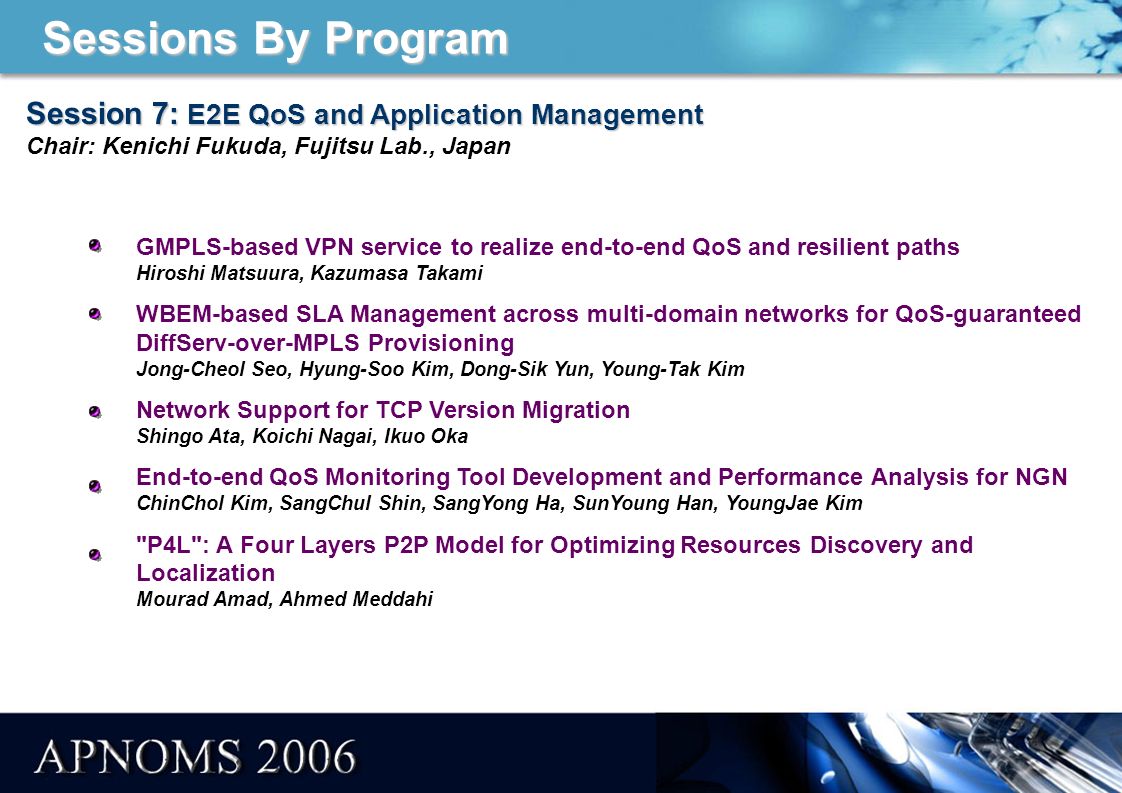 Sessions By Program

Session 7: E2E QoS and Application Management
Chair: Kenichi Fukuda, Fujitsu Lab., Japan

GMPLS-based VPN service to realize end-to-end QoS and resilient paths
Hiroshi Matsuura, Kazumasa Takami

WBEM-based SLA Management across multi-domain networks for QoS-guaranteed DiffServ-over-MPLS Provisioning
Jong-Cheol Seo, Hyung-Soo Kim, Dong-Sik Yun, Young-Tak Kim

Network Support for TCP Version Migration
Shingo Ata, Koichi Nagai, Ikuo Oka

End-to-end QoS Monitoring Tool Development and Performance Analysis for NGN
ChinChol Kim, SangChul Shin, SangYong Ha, SunYoung Han, YoungJae Kim

"P4L": A Four Layers P2P Model for Optimizing Resources Discovery and Localization
Mourad Amad, Ahmed Meddahi

APNOMS 2006